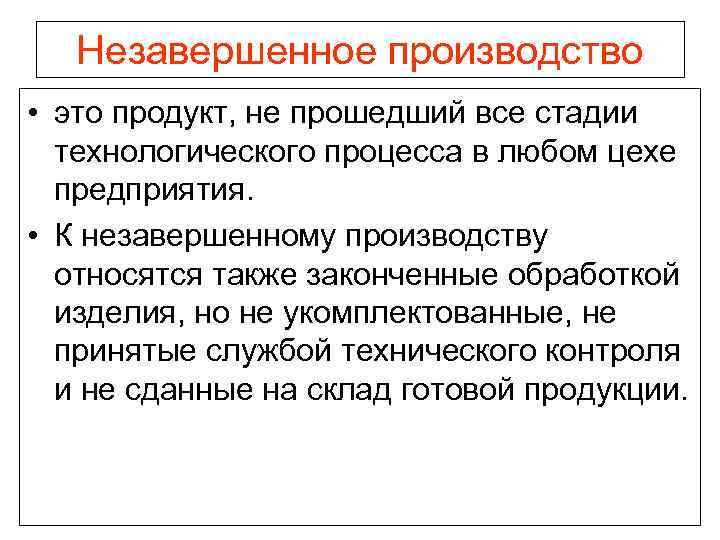 Незавершенное производство

• это продукт, не прошедший все стадии технологического процесса в любом цехе предприятия.

• К незавершенному производству относятся также законченные обработкой изделия, но не укомплектованные, не принятые службой технического контроля и не сданные на склад готовой продукции.